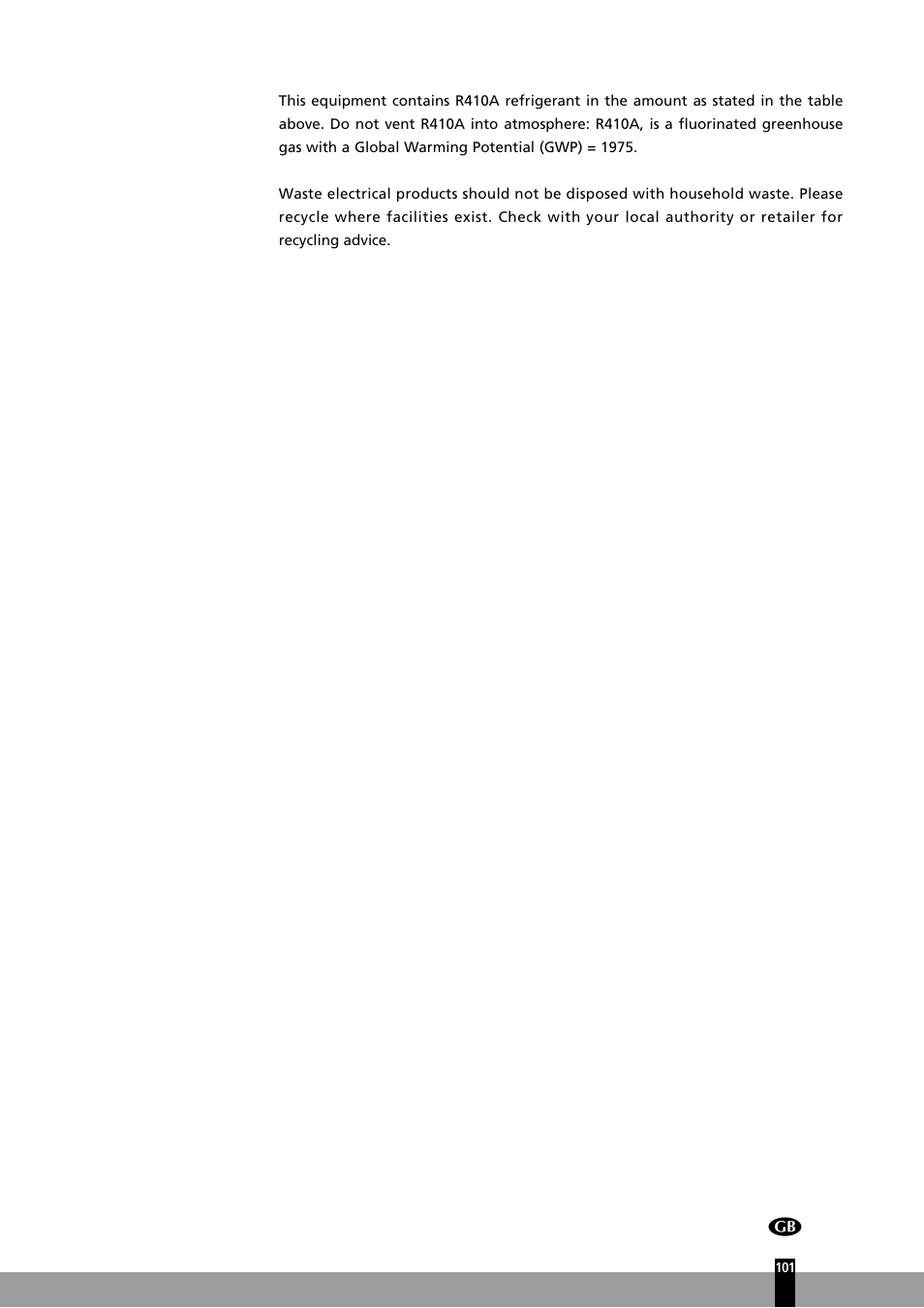 This equipment contains R410A refrigerant in the amount as stated in the table above. Do not vent R410A into atmosphere: R410A, is a fluorinated greenhouse gas with a Global Warming Potential (GWP) = 1975.

Waste electrical products should not be disposed with household waste. Please recycle where facilities exist. Check with your local authority or retailer for recycling advice.

GB

101